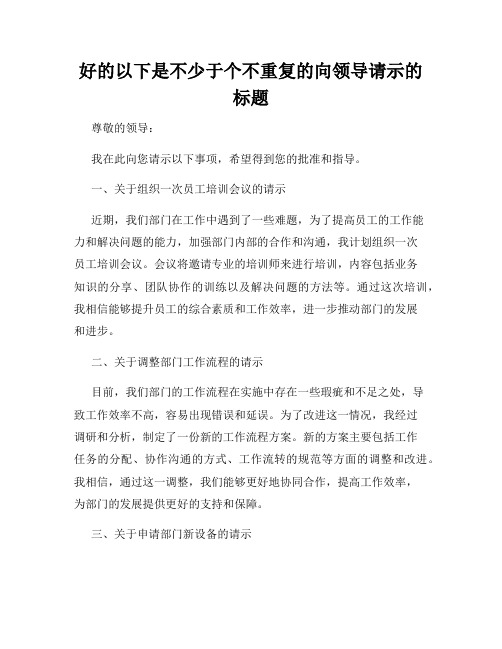 好的以下是不少于个不重复的向领导请示的标题

尊敬的领导：

我在此向您请示以下事项，希望得到您的批准和指导。

一、关于组织一次员工培训会议的请示

近期，我们部门在工作中遇到了一些难题，为了提高员工的工作能力和解决问题的能力，加强部门内部的合作和沟通，我计划组织一次员工培训会议。会议将邀请专业的培训师来进行培训，内容包括业务知识的分享、团队协作的训练以及解决问题的方法等。通过这次培训，我相信能够提升员工的综合素质和工作效率，进一步推动部门的发展和进步。

二、关于调整部门工作流程的请示

目前，我们部门的工作流程在实施中存在一些瑕疵和不足之处，导致工作效率不高，容易出现错误和延误。为了改进这一情况，我经过调研和分析，制定了一份新的工作流程方案。新的方案主要包括工作任务的分配、协作沟通的方式、工作流转的规范等方面的调整和改进。我相信，通过这一调整，我们能够更好地协同合作，提高工作效率，为部门的发展提供更好的支持和保障。

三、关于申请部门新设备的请示